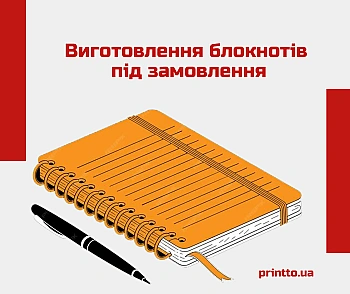 Виготовлення блокнотів під замовлення

printto.ua